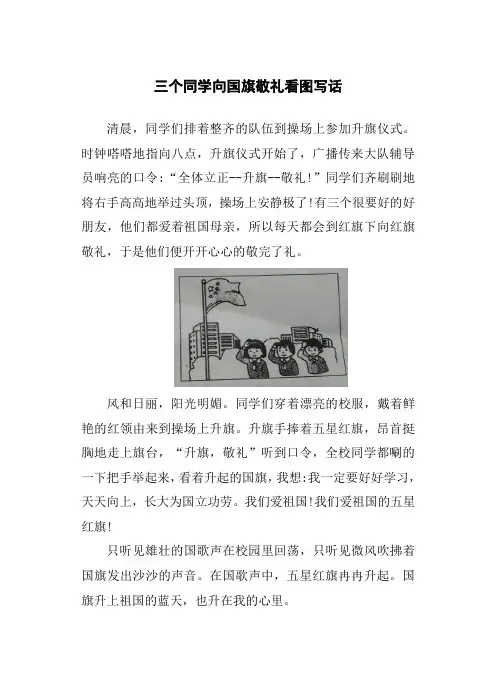 三个同学向国旗敬礼看图写话

清晨，同学们排着整齐的队伍到操场上参加升旗仪式。时钟嗒嗒地指向八点，升旗仪式开始了，广播传来大队辅导员响亮的口令：“全体立正--升旗--敬礼！”同学们齐刷刷地将右手高高地举过头顶，操场上安静极了！有三个很要好的好朋友，他们都爱着祖国母亲，所以每天都会到红旗下向红旗敬礼，于是他们便开开心心的敬完了礼。

风和日丽，阳光明媚。同学们穿着漂亮的校服，戴着鲜艳的红领由来到操场上升旗。升旗手捧着五星红旗，昂首挺胸地走上旗台，“升旗，敬礼”听到口令，全校同学都唰的一下把手举起来，看着升起的国旗，我想：我一定要好好学习，天天向上，长大为国立功劳。我们爱祖国！我们爱祖国的五星红旗！

只听见雄壮的国歌声在校园里回荡，只听见微风吹拂着国旗发出沙沙的声音。在国歌声中，五星红旗冉冉升起。国旗升上祖国的蓝天，也升在我的心里。